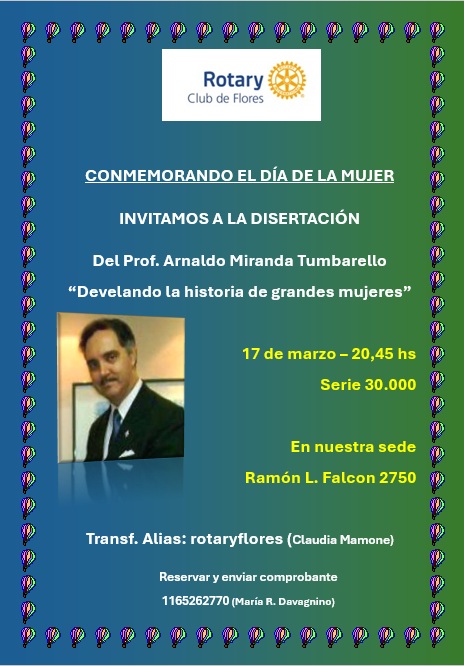 Rotary
Club de Flores

CONMEMORANDO EL DÍA DE LA MUJER

INVITAMOS A LA DISERTACIÓN

Del Prof. Arnaldo Miranda Tumbarello

“Develando la historia de grandes mujeres”

17 de marzo – 20,45 hs

Serie 30.000

En nuestra sede

Ramón L. Falcon 2750

Transf. Alias: rotaryflores (Claudia Mamone)

Reservar y enviar comprobante

1165262770 (María R. Davagnino)